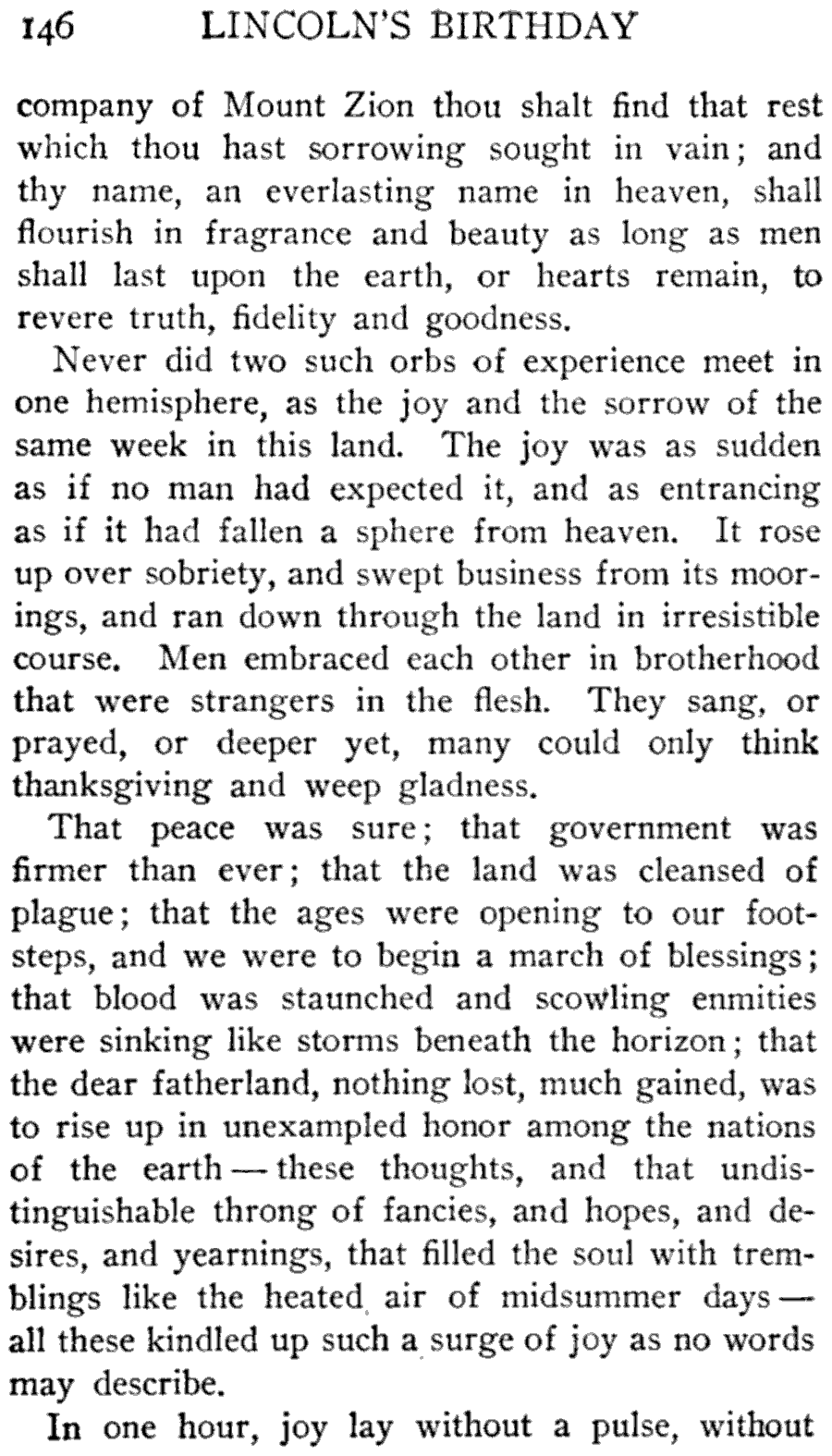 146 LINCOLN'S BIRTHDAY

company of Mount Zion thou shalt find that rest which thou hast sorrowing sought in vain; and thy name, an everlasting name in heaven, shall flourish in fragrance and beauty as long as men shall last upon the earth, or hearts remain, to revere truth, fidelity and goodness.

Never did two such orbs of experience meet in one hemisphere, as the joy and the sorrow of the same week in this land. The joy was as sudden as if no man had expected it, and as entrancing as if it had fallen a sphere from heaven. It rose up over sobriety, and swept business from its moorings, and ran down through the land in irresistible course. Men embraced each other in brotherhood that were strangers in the flesh. They sang, or prayed, or deeper yet, many could only think thanksgiving and weep gladness.

That peace was sure; that government was firmer than ever; that the land was cleansed of plague; that the ages were opening to our footsteps, and we were to begin a march of blessings; that blood was staunched and scowling enmities were sinking like storms beneath the horizon; that the dear fatherland, nothing lost, much gained, was to rise up in unexampled honor among the nations of the earth — these thoughts, and that undistinguishable throng of fancies, and hopes, and desires, and yearnings, that filled the soul with tremblings like the heated air of midsummer days — all these kindled up such a surge of joy as no words may describe.

In one hour, joy lay without a pulse, without